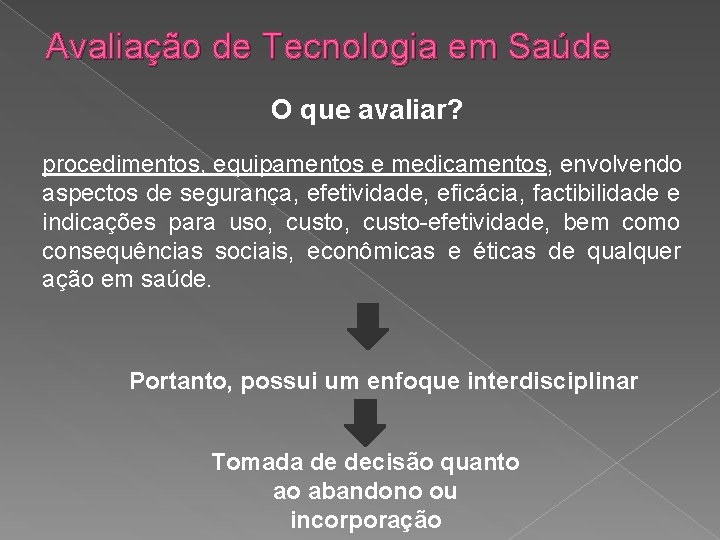 Avaliação de Tecnologia em Saúde

O que avaliar?

procedimentos, equipamentos e medicamentos, envolvendo aspectos de segurança, efetividade, eficácia, factibilidade e indicações para uso, custo, custo-efetividade, bem como consequências sociais, econômicas e éticas de qualquer ação em saúde.

Portanto, possui um enfoque interdisciplinar

Tomada de decisão quanto ao abandono ou incorporação